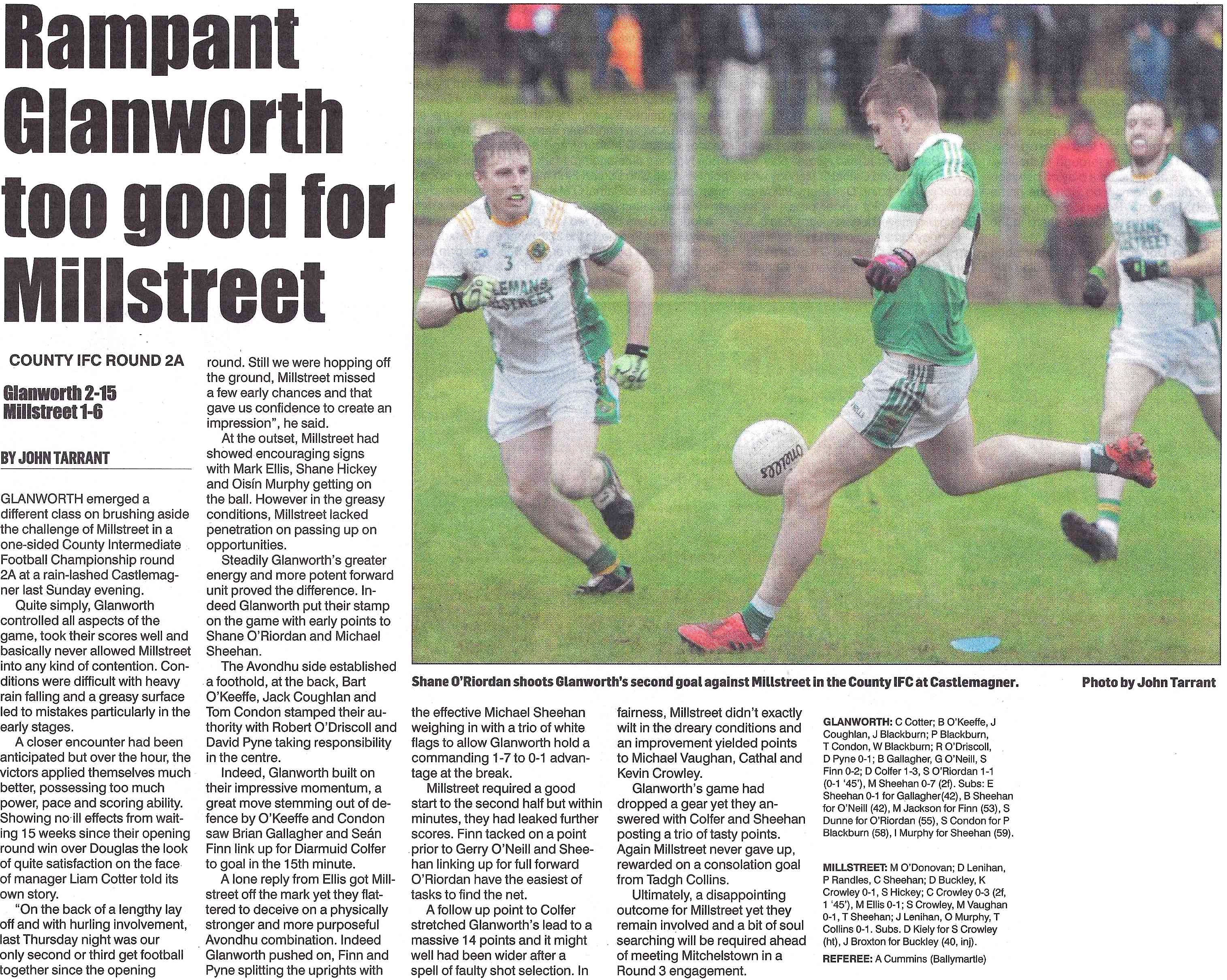 Rampant Glanworth too good for Millstreet

COUNTY IFC ROUND 2A

Glanworth 2-15
Millstreet 1-6

BY JOHN TARRANT

GLANWORTH emerged a different class on brushing aside the challenge of Millstreet in a one-sided County Intermediate Football Championship round 2A at a rain-lashed Castlemagner last Sunday evening.

Quite simply, Glanworth controlled all aspects of the game, took their scores well and basically never allowed Millstreet into any kind of contention. Conditions were difficult with heavy rain falling and a greasy surface led to mistakes particularly in the early stages.

A closer encounter had been anticipated but over the hour, the victors applied themselves much better, possessing too much power, pace and scoring ability. Showing no ill effects from waiting 15 weeks since their opening round win over Douglas the look of quite satisfaction on the face of manager Liam Cotter told its own story.

"On the back of a lengthy lay off and with hurling involvement, last Thursday night was our only second or third get football together since the opening round. Still we were hopping off the ground, Millstreet missed a few early chances and that gave us confidence to create an impression", he said.

At the outset, Millstreet had showed encouraging signs with Mark Ellis, Shane Hickey and Oisín Murphy getting on the ball. However in the greasy conditions, Millstreet lacked penetration on passing up on opportunities.

Steadily Glanworth's greater energy and more potent forward unit proved the difference. Indeed Glanworth put their stamp on the game with early points to Shane O'Riordan and Michael Sheehan.

The Avondhu side established a foothold, at the back, Bart O'Keeffe, Jack Coughlan and Tom Condon stamped their authority with Robert O'Driscoll and David Pyne taking responsibility in the centre.

Indeed, Glanworth built on their impressive momentum, a great move stemming out of defence by O'Keeffe and Condon saw Brian Gallagher and Seán Finn link up for Diarmuid Colfer to goal in the 15th minute.

A lone reply from Ellis got Millstreet off the mark yet they flattered to deceive on a physically stronger and more purposeful Avondhu combination. Indeed Glanworth pushed on, Finn and Pyne splitting the uprights with the effective Michael Sheehan weighing in with a trio of white flags to allow Glanworth hold a commanding 1-7 to 0-1 advantage at the break.

Millstreet required a good start to the second half but within minutes, they had leaked further scores. Finn tacked on a point prior to Gerry O'Neill and Sheehan linking up for full forward O'Riordan have the easiest of tasks to find the net.

A follow up point to Colfer stretched Glanworth's lead to a massive 14 points and it might well had been wider after a spell of faulty shot selection. In fairness, Millstreet didn't exactly wilt in the dreary conditions and an improvement yielded points to Michael Vaughan, Cathal and Kevin Crowley.

Glanworth's game had dropped a gear yet they answered with Colfer and Sheehan posting a trio of tasty points. Again Millstreet never gave up, rewarded on a consolation goal from Tadgh Collins.

Ultimately, a disappointing outcome for Millstreet yet they remain involved and a bit of soul searching will be required ahead of meeting Mitchelstown in a Round 3 engagement.

Shane O'Riordan shoots Glanworth's second goal against Millstreet in the County IFC at Castlemagner.

Photo by John Tarrant

GLANWORTH: C Cotter; B O'Keeffe, J Coughlan, J Blackburn; P Blackburn, T Condon, W Blackburn; R O'Driscoll, D Pyne 0-1; B Gallagher, G O'Neill, S Finn 0-2; D Colfer 1-3, S O'Riordan 1-1 (0-1 '45'), M Sheehan 0-7 (2f). Subs: E Sheehan 0-1 for Gallagher(42), B Sheehan for O'Neill (42), M Jackson for Finn (53), S Dunne for O'Riordan (55), S Condon for P Blackburn (58), I Murphy for Sheehan (59).

MILLSTREET: M O'Donovan; D Lenihan, P Randles, C Sheehan; D Buckley, K Crowley 0-1, S Hickey; C Crowley 0-3 (2f, 1 '45'), M Ellis 0-1; S Crowley, M Vaughan 0-1, T Sheehan; J Lenihan, O Murphy, T Collins 0-1. Subs. D Kiely for S Crowley (ht), J Broxton for Buckley (40, inj).

REFEREE: A Cummins (Ballymartle)